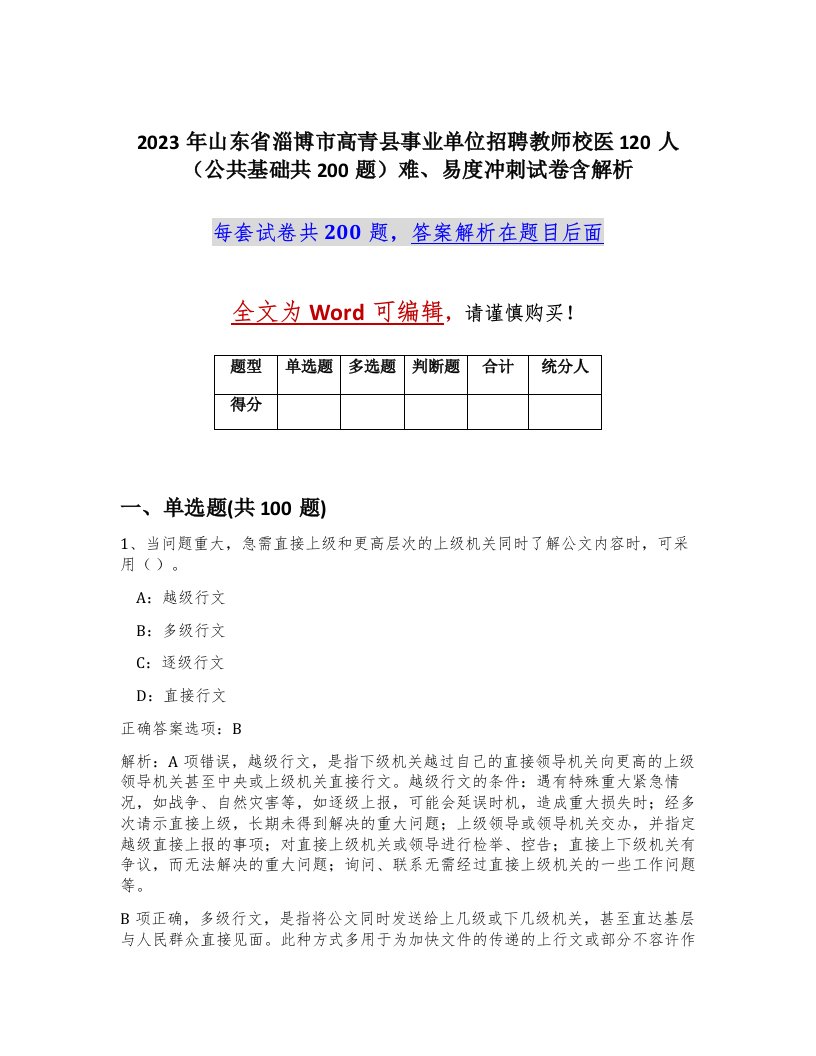 2023 年山东省淄博市高青县事业单位招聘教师校医 120 人（公共基础共 200 题）难、易度冲刺试卷含解析

每套试卷共 200 题，答案解析在题目后面

全文为 Word 可编辑，请谨慎购买！

| 题型 | 单选题 | 多选题 | 判断题 | 合计 | 统分人 |
|---|---|---|---|---|---|
| 得分 | | | | | |

一、单选题(共 100 题)

1、当问题重大，急需直接上级和更高层次的上级机关同时了解公文内容时，可采用（ ）。

A：越级行文

B：多级行文

C：逐级行文

D：直接行文

正确答案选项：B

解析：A 项错误，越级行文，是指下级机关越过自己的直接领导机关向更高的上级领导机关甚至中央或上级机关直接行文。越级行文的条件：遇有特殊重大紧急情况，如战争、自然灾害等，如逐级上报，可能会延误时机，造成重大损失时；经多次请示直接上级，长期未得到解决的重大问题；上级领导或领导机关交办，并指定越级直接上报的事项；对直接上级机关或领导进行检举、控告；直接上下级机关有争议，而无法解决的重大问题；询问、联系无需经过直接上级机关的一些工作问题等。

B 项正确，多级行文，是指将公文同时发送给上几级或下几级机关，甚至直达基层与人民群众直接见面。此种方式多用于为加快文件的传递的上行文或部分不容许作